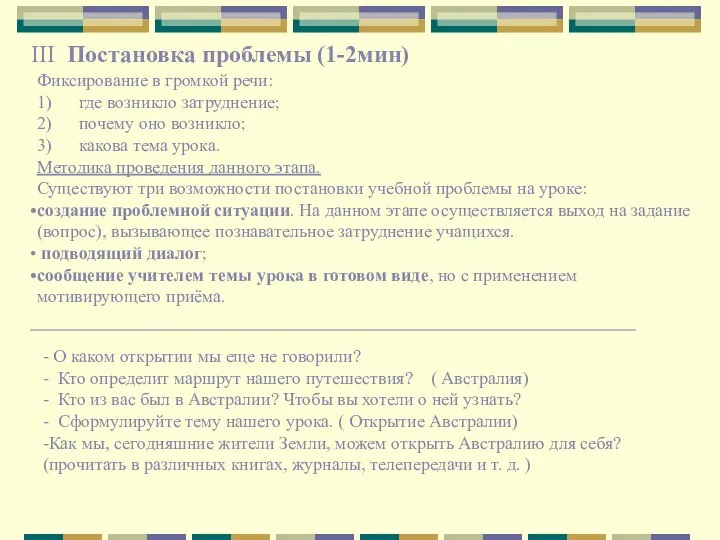 III Постановка проблемы (1-2мин)

Фиксирование в громкой речи:
1) где возникло затруднение;
2) почему оно возникло;
3) какова тема урока.

Методика проведения данного этапа.

Существуют три возможности постановки учебной проблемы на уроке:
•создание проблемной ситуации. На данном этапе осуществляется выход на задание (вопрос), вызывающее познавательное затруднение учащихся.
• подводящий диалог;
•сообщение учителем темы урока в готовом виде, но с применением мотивирующего приёма.

- О каком открытии мы еще не говорили?
- Кто определит маршрут нашего путешествия? ( Австралия)
- Кто из вас был в Австралии? Чтобы вы хотели о ней узнать?
- Сформулируйте тему нашего урока. ( Открытие Австралии)
-Как мы, сегодняшние жители Земли, можем открыть Австралию для себя? (прочитать в различных книгах, журналы, телепередачи и т. д. )